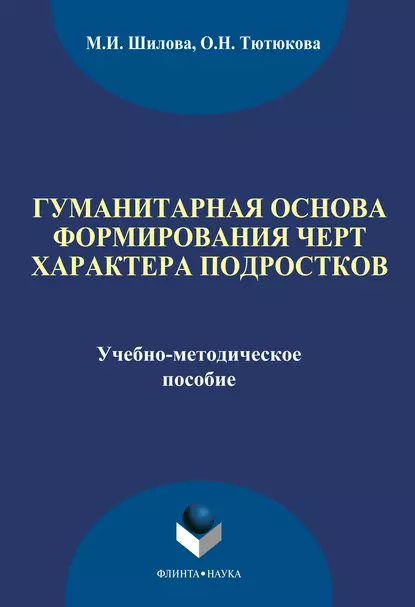 М.И. Шилова, О.Н. Тютюкова

ГУМАНИТАРНАЯ ОСНОВА ФОРМИРОВАНИЯ ЧЕРТ ХАРАКТЕРА ПОДРОСТКОВ

Учебно-методическое пособие

ФЛИНТА•НАУКА